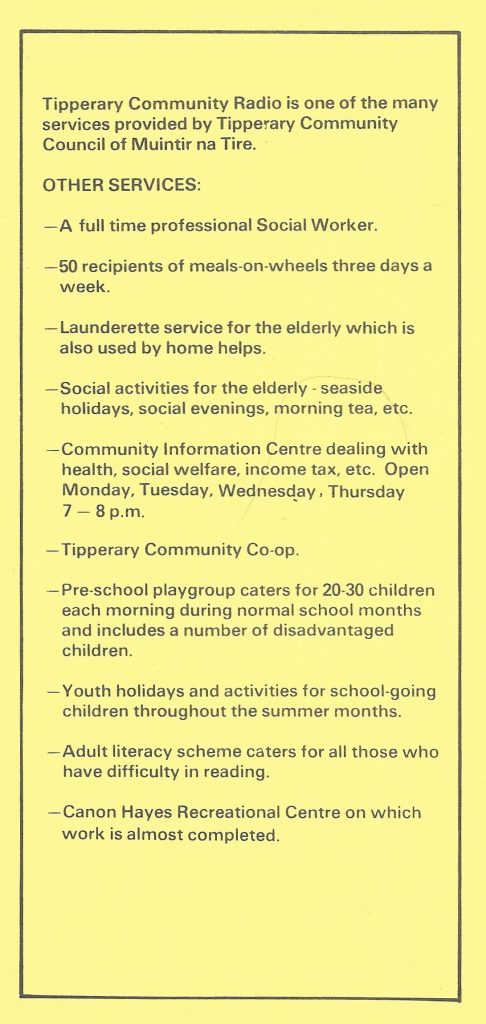 Tipperary Community Radio is one of the many services provided by Tipperary Community Council of Muintir na Tire.

OTHER SERVICES:

—A full time professional Social Worker.

—50 recipients of meals-on-wheels three days a week.

—Launderette service for the elderly which is also used by home helps.

—Social activities for the elderly - seaside holidays, social evenings, morning tea, etc.

—Community Information Centre dealing with health, social welfare, income tax, etc. Open Monday, Tuesday, Wednesday, Thursday 7 — 8 p.m.

—Tipperary Community Co-op.

—Pre-school playgroup caters for 20-30 children each morning during normal school months and includes a number of disadvantaged children.

—Youth holidays and activities for school-going children throughout the summer months.

—Adult literacy scheme caters for all those who have difficulty in reading.

—Canon Hayes Recreational Centre on which work is almost completed.